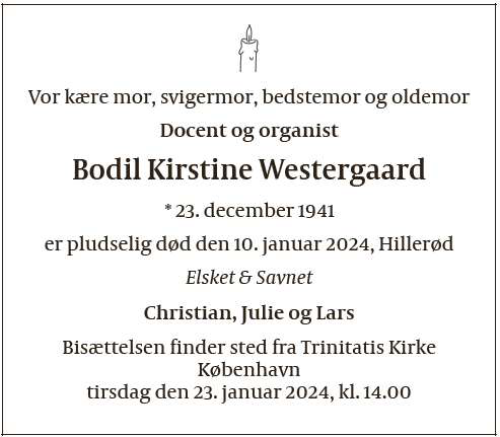 Vor kære mor, svigermor, bedstemor og oldemor

Docent og organist

Bodil Kirstine Westergaard

* 23. december 1941

er pludselig død den 10. januar 2024, Hillerød

Elsket & Savnet

Christian, Julie og Lars

Bisættelsen finder sted fra Trinitatis Kirke
København
tirsdag den 23. januar 2024, kl. 14.00